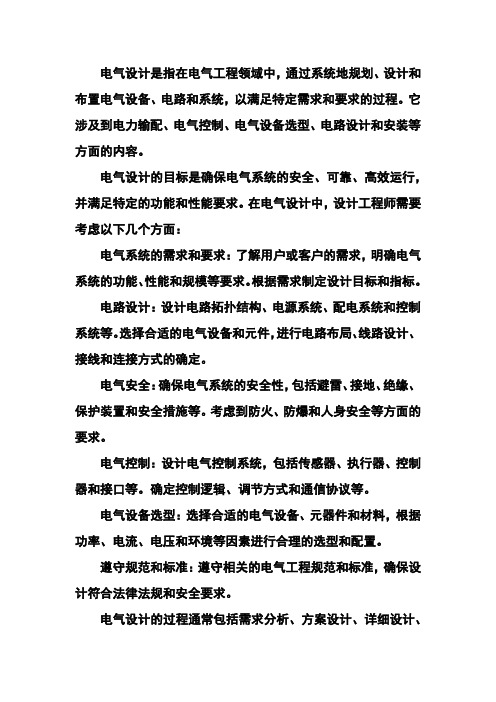 电气设计是指在电气工程领域中，通过系统地规划、设计和布置电气设备、电路和系统，以满足特定需求和要求的过程。它涉及到电力输配、电气控制、电气设备选型、电路设计和安装等方面的内容。

电气设计的目标是确保电气系统的安全、可靠、高效运行，并满足特定的功能和性能要求。在电气设计中，设计工程师需要考虑以下几个方面：

电气系统的需求和要求：了解用户或客户的需求，明确电气系统的功能、性能和规模等要求。根据需求制定设计目标和指标。

电路设计：设计电路拓扑结构、电源系统、配电系统和控制系统等。选择合适的电气设备和元件，进行电路布局、线路设计、接线和连接方式的确定。

电气安全：确保电气系统的安全性，包括避雷、接地、绝缘、保护装置和安全措施等。考虑到防火、防爆和人身安全等方面的要求。

电气控制：设计电气控制系统，包括传感器、执行器、控制器和接口等。确定控制逻辑、调节方式和通信协议等。

电气设备选型：选择合适的电气设备、元器件和材料，根据功率、电流、电压和环境等因素进行合理的选型和配置。

遵守规范和标准：遵守相关的电气工程规范和标准，确保设计符合法律法规和安全要求。

电气设计的过程通常包括需求分析、方案设计、详细设计、